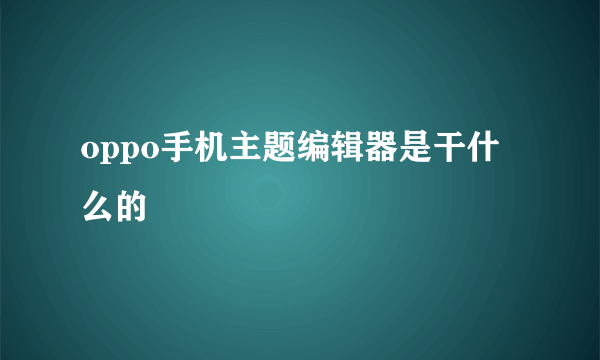 oppo手机主题编辑器是干什么的